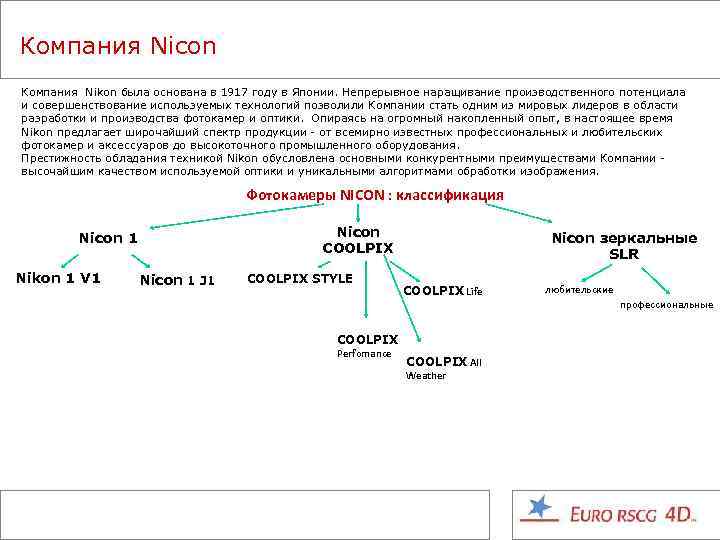 Компания Nicon

Компания Nikon была основана в 1917 году в Японии. Непрерывное наращивание производственного потенциала и совершенствование используемых технологий позволили Компании стать одним из мировых лидеров в области разработки и производства фотокамер и оптики. Опираясь на огромный накопленный опыт, в настоящее время Nikon предлагает широчайший спектр продукции - от всемирно известных профессиональных и любительских фотокамер и аксессуаров до высокоточного промышленного оборудования.
Престижность обладания техникой Nikon обусловлена основными конкурентными преимуществами Компании - высочайшим качеством используемой оптики и уникальными алгоритмами обработки изображения.

Фотокамеры NICON : классификация

Nicon 1

Nikon 1 V1

Nicon 1 J1

Nicon COOLPIX

COOLPIX STYLE

COOLPIX Life

COOLPIX Perfomance

COOLPIX All Weather

Nicon зеркальные SLR

любительские

профессиональные

EURO RSCG 4D